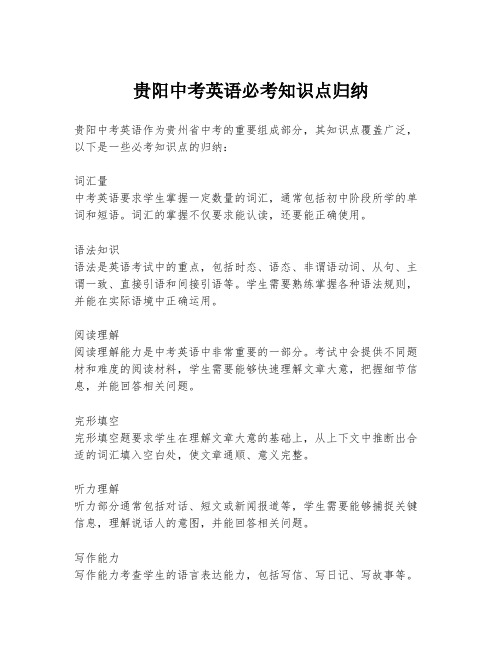 贵阳中考英语必考知识点归纳

贵阳中考英语作为贵州省中考的重要组成部分，其知识点覆盖广泛，以下是一些必考知识点的归纳：

词汇量
中考英语要求学生掌握一定数量的词汇，通常包括初中阶段所学的单词和短语。词汇的掌握不仅要求能认读，还要能正确使用。

语法知识
语法是英语考试中的重点，包括时态、语态、非谓语动词、从句、主谓一致、直接引语和间接引语等。学生需要熟练掌握各种语法规则，并能在实际语境中正确运用。

阅读理解
阅读理解能力是中考英语中非常重要的一部分。考试中会提供不同题材和难度的阅读材料，学生需要能够快速理解文章大意，把握细节信息，并能回答相关问题。

完形填空
完形填空题要求学生在理解文章大意的基础上，从上下文中推断出合适的词汇填入空白处，使文章通顺、意义完整。

听力理解
听力部分通常包括对话、短文或新闻报道等，学生需要能够捕捉关键信息，理解说话人的意图，并能回答相关问题。

写作能力
写作能力考查学生的语言表达能力，包括写信、写日记、写故事等。